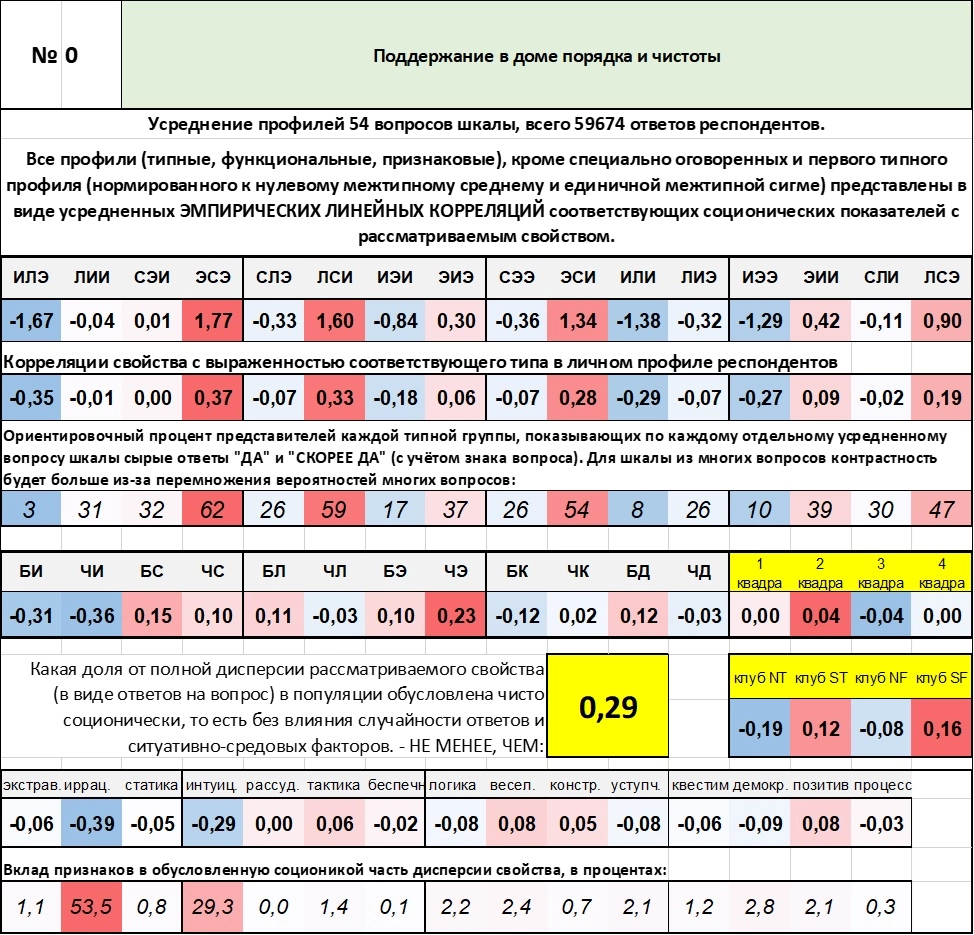 № 0

Поддержание в доме порядка и чистоты

Усреднение профилей 54 вопросов шкалы, всего 59674 ответов респондентов.

Все профили (типные, функциональные, признаковые), кроме специально оговоренных и первого типного профиля (нормированного к нулевому межтипному среднему и единичной межтипной сигме) представлены в виде усредненных ЭМПИРИЧЕСКИХ ЛИНЕЙНЫХ КОРРЕЛЯЦИЙ соответствующих соционических показателей с рассматриваемым свойством.

| ИЛЭ | ЛИИ | СЭИ | ЭСЭ | СЛЭ | ЛСИ | ИЭИ | ЭИЭ | СЭЭ | ЭСИ | ИЛИ | ЛИЭ | ИЭЭ | ЭИИ | СЛИ | ЛСЭ |
|---|---|---|---|---|---|---|---|---|---|---|---|---|---|---|---|
| -1,67 | -0,04 | 0,01 | 1,77 | -0,33 | 1,60 | -0,84 | 0,30 | -0,36 | 1,34 | -1,38 | -0,32 | -1,29 | 0,42 | -0,11 | 0,90 |

Корреляции свойства с выраженностью соответствующего типа в личном профиле респондентов

| -0,35 | -0,01 | 0,00 | 0,37 | -0,07 | 0,33 | -0,18 | 0,06 | -0,07 | 0,28 | -0,29 | -0,07 | -0,27 | 0,09 | -0,02 | 0,19 |
|---|---|---|---|---|---|---|---|---|---|---|---|---|---|---|---|

Ориентировочный процент представителей каждой типной группы, показывающих по каждому отдельному усредненному вопросу шкалы сырые ответы "ДА" и "СКОРЕЕ ДА" (с учётом знака вопроса). Для шкалы из многих вопросов контрастность будет больше из-за перемножения вероятностей многих вопросов:

| 3 | 31 | 32 | 62 | 26 | 59 | 17 | 37 | 26 | 54 | 8 | 26 | 10 | 39 | 30 | 47 |
|---|---|---|---|---|---|---|---|---|---|---|---|---|---|---|---|

| БИ | ЧИ | БС | ЧС | БЛ | ЧЛ | БЭ | ЧЭ | БК | ЧК | БД | ЧД | 1 квадра | 2 квадра | 3 квадра | 4 квадра |
|---|---|---|---|---|---|---|---|---|---|---|---|---|---|---|---|
| -0,31 | -0,36 | 0,15 | 0,10 | 0,11 | -0,03 | 0,10 | 0,23 | -0,12 | 0,02 | 0,12 | -0,03 | 0,00 | 0,04 | -0,04 | 0,00 |

Какая доля от полной дисперсии рассматриваемого свойства (в виде ответов на вопрос) в популяции обусловлена чисто соционически, то есть без влияния случайности ответов и ситуативно-средовых факторов. - НЕ МЕНЕЕ, ЧЕМ:

0,29

| клуб NT | клуб ST | клуб NF | клуб SF |
|---|---|---|---|
| -0,19 | 0,12 | -0,08 | 0,16 |

| экстрав. | иррац. | статика | интуиц. | рассуд. | тактика | беспечн | логика | весел. | констр. | уступч. | квестим | демокр. | позитив | процесс |
|---|---|---|---|---|---|---|---|---|---|---|---|---|---|---|
| -0,06 | -0,39 | -0,05 | -0,29 | 0,00 | 0,06 | -0,02 | -0,08 | 0,08 | 0,05 | -0,08 | -0,06 | -0,09 | 0,08 | -0,03 |

Вклад признаков в обусловленную соционикой часть дисперсии свойства, в процентах:

| 1,1 | 53,5 | 0,8 | 29,3 | 0,0 | 1,4 | 0,1 | 2,2 | 2,4 | 0,7 | 2,1 | 1,2 | 2,8 | 2,1 | 0,3 |
|---|---|---|---|---|---|---|---|---|---|---|---|---|---|---|